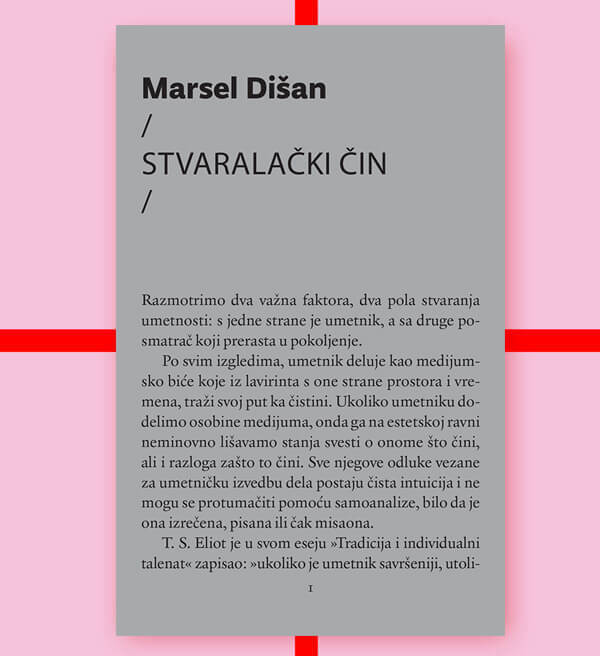 Marsel Dišan
/
STVARALAČKI ČIN
/

Razmotrimo dva važna faktora, dva pola stvaranja umetnosti: s jedne strane je umetnik, a sa druge posmatrač koji prerasta u pokoljenje.

Po svim izgledima, umetnik deluje kao medijumsko biće koje iz lavirinta s one strane prostora i vremena, traži svoj put ka čistini. Ukoliko umetniku dodelimo osobine medijuma, onda ga na estetskoj ravni neminovno lišavamo stanja svesti o onome što čini, ali i razloga zašto to čini. Sve njegove odluke vezane za umetničku izvedbu dela postaju čista intuicija i ne mogu se protumačiti pomoću samoanalize, bilo da je ona izrečena, pisana ili čak misaona.

T. S. Eliot je u svom eseju »Tradicija i individualni talenat« zapisao: »ukoliko je umetnik savršeniji, utoli-

1